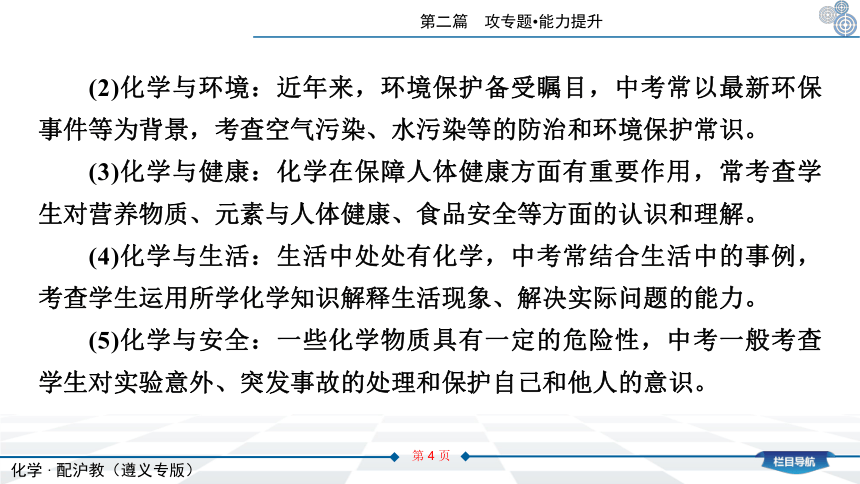 第二篇　攻专题•能力提升

(2)化学与环境：近年来，环境保护备受瞩目，中考常以最新环保事件等为背景，考查空气污染、水污染等的防治和环境保护常识。

(3)化学与健康：化学在保障人体健康方面有重要作用，常考查学生对营养物质、元素与人体健康、食品安全等方面的认识和理解。

(4)化学与生活：生活中处处有化学，中考常结合生活中的事例，考查学生运用所学化学知识解释生活现象、解决实际问题的能力。

(5)化学与安全：一些化学物质具有一定的危险性，中考一般考查学生对实验意外、突发事故的处理和保护自己和他人的意识。

第 4 页

化学 · 配沪教（遵义专版）

栏目导航